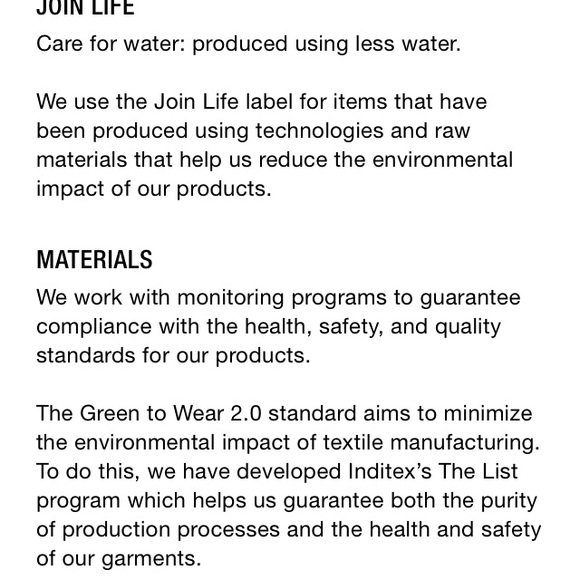 JOIN LIFE
Care for water: produced using less water.

We use the Join Life label for items that have been produced using technologies and raw materials that help us reduce the environmental impact of our products.

MATERIALS
We work with monitoring programs to guarantee compliance with the health, safety, and quality standards for our products.

The Green to Wear 2.0 standard aims to minimize the environmental impact of textile manufacturing. To do this, we have developed Inditex's The List program which helps us guarantee both the purity of production processes and the health and safety of our garments.